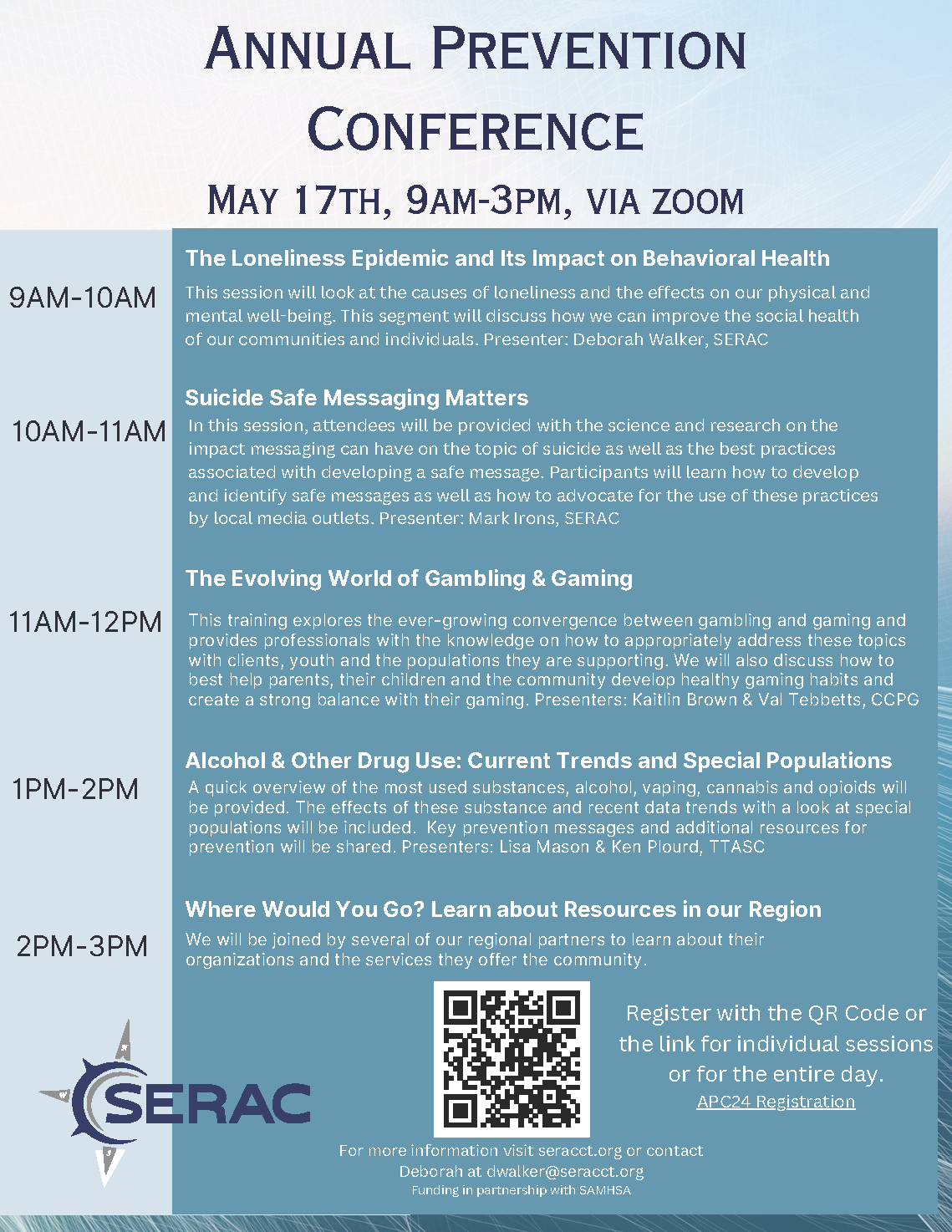 ANNUAL PREVENTION CONFERENCE

MAY 17TH, 9AM-3PM, VIA ZOOM

9AM-10AM

The Loneliness Epidemic and Its Impact on Behavioral Health

This session will look at the causes of loneliness and the effects on our physical and mental well-being. This segment will discuss how we can improve the social health of our communities and individuals. Presenter: Deborah Walker, SERAC

10AM-11AM

Suicide Safe Messaging Matters

In this session, attendees will be provided with the science and research on the impact messaging can have on the topic of suicide as well as the best practices associated with developing a safe message. Participants will learn how to develop and identify safe messages as well as how to advocate for the use of these practices by local media outlets. Presenter: Mark Irons, SERAC

11AM-12PM

The Evolving World of Gambling & Gaming

This training explores the ever-growing convergence between gambling and gaming and provides professionals with the knowledge on how to appropriately address these topics with clients, youth and the populations they are supporting. We will also discuss how to best help parents, their children and the community develop healthy gaming habits and create a strong balance with their gaming. Presenters: Kaitlin Brown & Val Tebbetts, CCPG

1PM-2PM

Alcohol & Other Drug Use: Current Trends and Special Populations

A quick overview of the most used substances, alcohol, vaping, cannabis and opioids will be provided. The effects of these substance and recent data trends with a look at special populations will be included. Key prevention messages and additional resources for prevention will be shared. Presenters: Lisa Mason & Ken Plourd, TTASC

2PM-3PM

Where Would You Go? Learn about Resources in our Region

We will be joined by several of our regional partners to learn about their organizations and the services they offer the community.

SERAC

Register with the QR Code or the link for individual sessions or for the entire day.
APC24 Registration

For more information visit seracct.org or contact Deborah at dwalker@seracct.org
Funding in partnership with SAMHSA